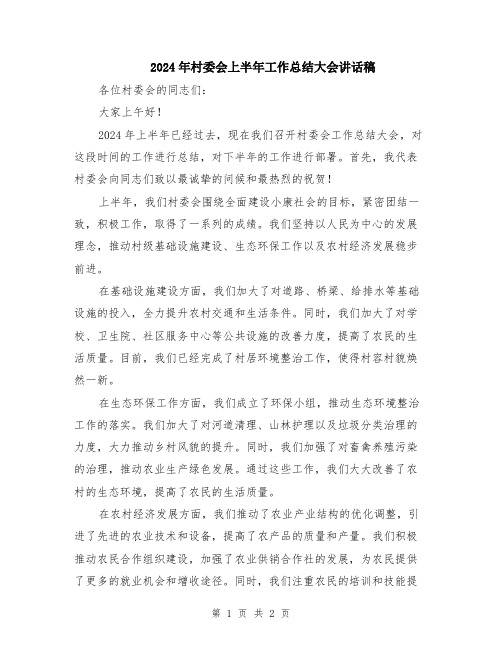 2024年村委会上半年工作总结大会讲话稿

各位村委会的同志们：

大家上午好！

2024年上半年已经过去，现在我们召开村委会工作总结大会，对这段时间的工作进行总结，对下半年的工作进行部署。首先，我代表村委会向同志们致以最诚挚的问候和最热烈的祝贺！

上半年，我们村委会围绕全面建设小康社会的目标，紧密团结一致，积极工作，取得了一系列的成绩。我们坚持以人民为中心的发展理念，推动村级基础设施建设、生态环保工作以及农村经济发展稳步前进。

在基础设施建设方面，我们加大了对道路、桥梁、给排水等基础设施的投入，全力提升农村交通和生活条件。同时，我们加大了对学校、卫生院、社区服务中心等公共设施的改善力度，提高了农民的生活质量。目前，我们已经完成了村居环境整治工作，使得村容村貌焕然一新。

在生态环保工作方面，我们成立了环保小组，推动生态环境整治工作的落实。我们加大了对河道清理、山林护理以及垃圾分类治理的力度，大力推动乡村风貌的提升。同时，我们加强了对畜禽养殖污染的治理，推动农业生产绿色发展。通过这些工作，我们大大改善了农村的生态环境，提高了农民的生活质量。

在农村经济发展方面，我们推动了农业产业结构的优化调整，引进了先进的农业技术和设备，提高了农产品的质量和产量。我们积极推动农民合作组织建设，加强了农业供销合作社的发展，为农民提供了更多的就业机会和增收途径。同时，我们注重农民的培训和技能提

第 1 页 共 2 页